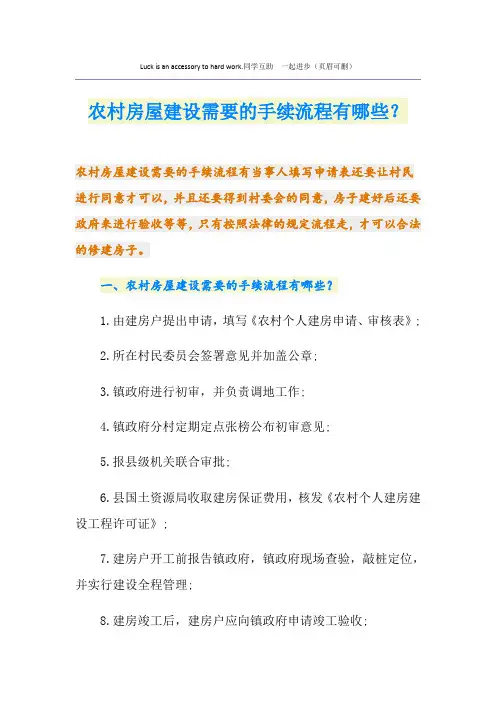 Luck is an accessory to hard work.同学互助 一起进步（页眉可删）

农村房屋建设需要的手续流程有哪些?

农村房屋建设需要的手续流程有当事人填写申请表还要让村民进行同意才可以，并且还要得到村委会的同意，房子建好后还要政府来进行验收等等，只有按照法律的规定流程走，才可以合法的修建房子。

一、农村房屋建设需要的手续流程有哪些?

1.由建房户提出申请，填写《农村个人建房申请、审核表》;

2.所在村民委员会签署意见并加盖公章;

3.镇政府进行初审，并负责调地工作;

4.镇政府分村定期定点张榜公布初审意见;

5.报县级机关联合审批;

6.县国土资源局收取建房保证费用，核发《农村个人建房建设工程许可证》;

7.建房户开工前报告镇政府，镇政府现场查验，敲桩定位，并实行建设全程管理;

8.建房竣工后，建房户应向镇政府申请竣工验收;